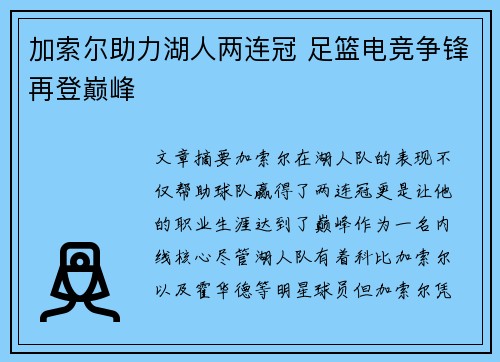 加索尔助力湖人两连冠 足篮电竞争锋再登巅峰

文章摘要加索尔在湖人队的表现不仅帮助球队赢得了两连冠更是让他的职业生涯达到了巅峰作为一名内线核心尽管湖人队有着科比加索尔以及霍华德等明星球员但加索尔凭